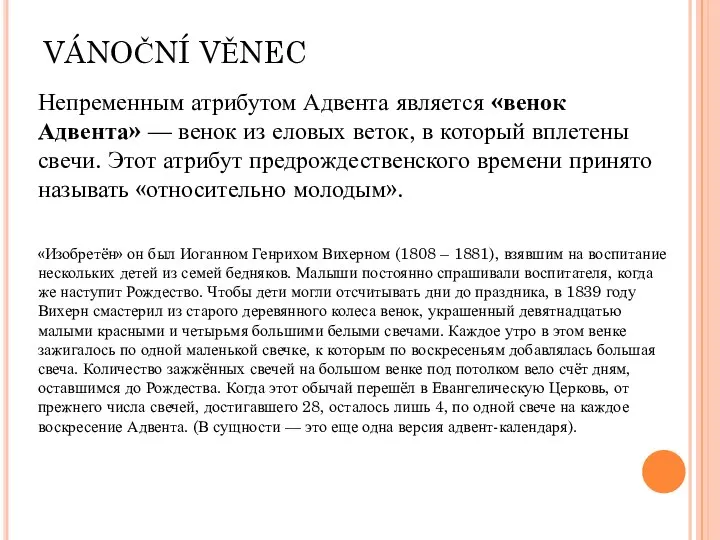 VÁNOČNÍ VĚNEC

Непременным атрибутом Адвента является «венок Адвента» — венок из еловых веток, в который вплетены свечи. Этот атрибут предрождественского времени принято называть «относительно молодым».

«Изобретён» он был Иоганном Генрихом Вихерном (1808 – 1881), взявшим на воспитание нескольких детей из семей бедняков. Малыши постоянно спрашивали воспитателя, когда же наступит Рождество. Чтобы дети могли отсчитывать дни до праздника, в 1839 году Вихерн смастерил из старого деревянного колеса венок, украшенный девятнадцатью малыми красными и четырьмя большими белыми свечами. Каждое утро в этом венке зажигалось по одной маленькой свечке, к которым по воскресеньям добавлялась большая свеча. Количество зажжённых свечей на большом венке под потолком вело счёт дням, оставшимся до Рождества. Когда этот обычай перешёл в Евангелическую Церковь, от прежнего числа свечей, достигавшего 28, осталось лишь 4, по одной свече на каждое воскресение Адвента. (В сущности — это еще одна версия адвент-календаря).